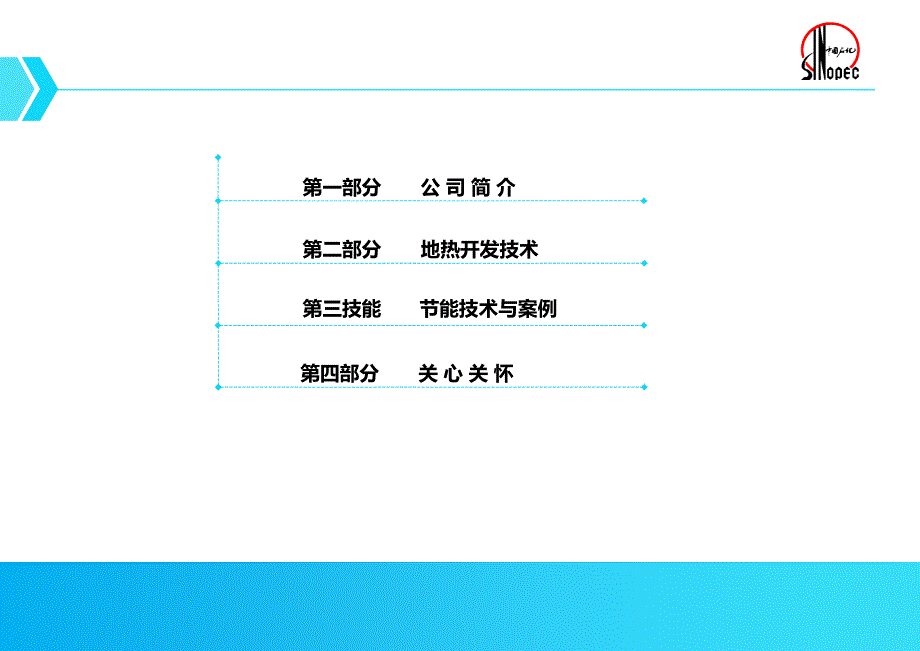 中国石化
SINOPEC

第一部分　　公 司 简 介

第二部分　　地热开发技术

第三技能　　节能技术与案例

第四部分　　关 心 关 怀